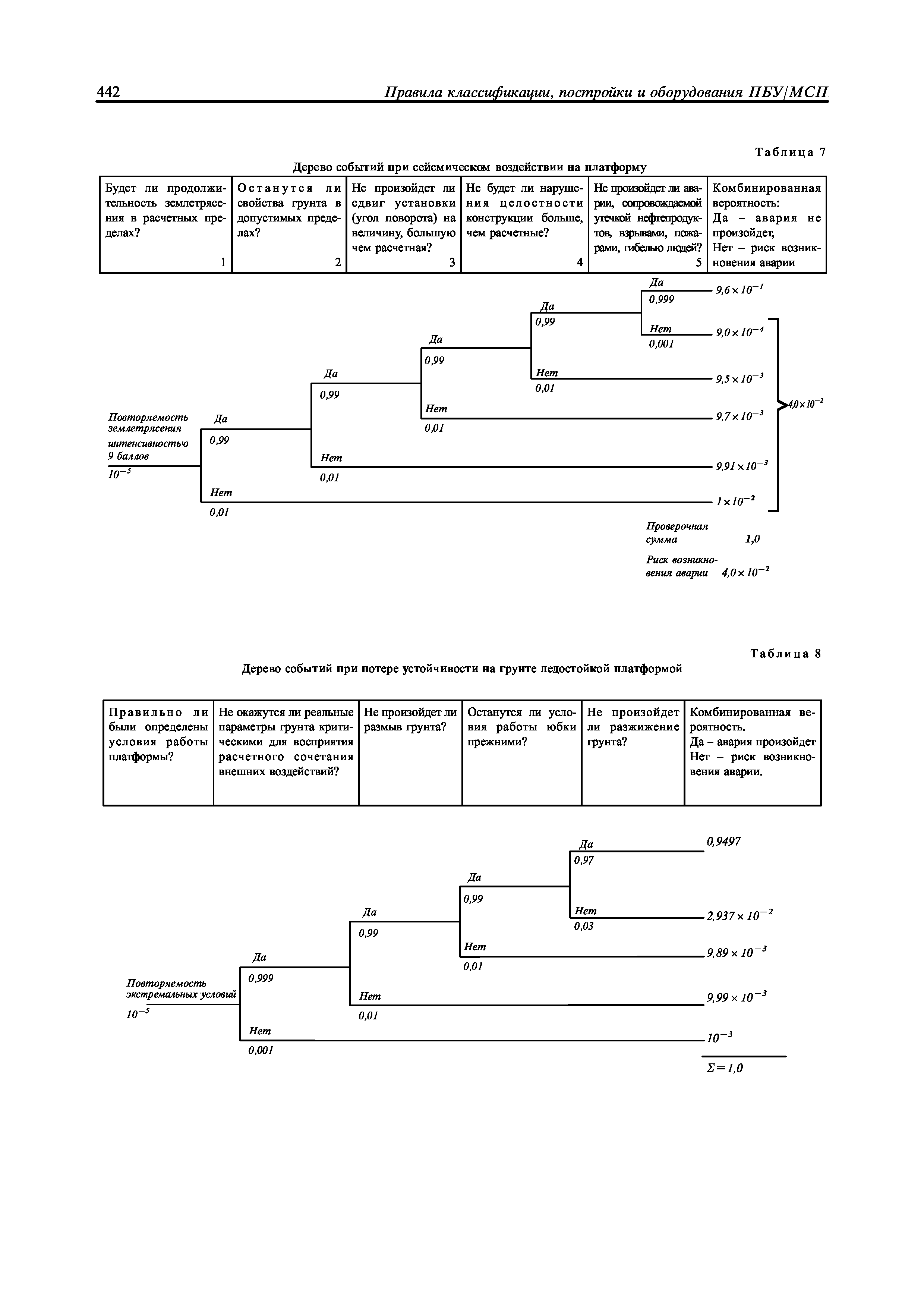 442 Правила классификации, постройки и оборудования ПБУ/МСП

Таблица 7

Дерево событий при сейсмическом воздействии на платформу

| Будет ли продолжительность землетрясения в расчетных пределах? 1 | Останутся ли свойства грунта в допустимых пределах? 2 | Не произойдет ли сдвиг установки (угол поворота) на величину, большую чем расчетная? 3 | Не будет ли нарушения целостности конструкции больше, чем расчетные? 4 | Не произойдет ли аварии, сопровождаемой утечкой нефтепродуктов, взрывами, пожарами, гибелью людей? 5 | Комбинированная вероятность: Да – авария не произойдет, Нет – риск возникновения аварии |
|---|---|---|---|---|---|

Повторяемость землетрясения интенсивностью 9 баллов
$10^{-5}$

Да 0,99
Нет 0,01
Да 0,99
Нет 0,01
Да 0,99
Нет 0,01
Да 0,99
Нет 0,01
Да 0,999
Нет 0,001

$9,6 \times 10^{-1}$
$9,0 \times 10^{-4}$
$9,5 \times 10^{-3}$
$9,7 \times 10^{-3}$
$9,91 \times 10^{-3}$
$1 \times 10^{-2}$
$4,0 \times 10^{-2}$

Проверочная сумма 1,0

Риск возникновения аварии $4,0 \times 10^{-2}$

Таблица 8

Дерево событий при потере устойчивости на грунте ледостойкой платформой

| Правильно ли были определены условия работы платформы? | Не окажутся ли реальные параметры грунта критическими для восприятия расчетного сочетания внешних воздействий? | Не произойдет ли размыв грунта? | Останутся ли условия работы юбки прежними? | Не произойдет ли разжижение грунта? | Комбинированная вероятность. Да – авария произойдет Нет – риск возникновения аварии. |
|---|---|---|---|---|---|

Повторяемость экстремальных условий
$10^{-5}$

Да 0,999
Нет 0,001
Да 0,99
Нет 0,01
Да 0,99
Нет 0,01
Да 0,97
Нет 0,03

0,9497
$2,937 \times 10^{-2}$
$9,89 \times 10^{-3}$
$9,99 \times 10^{-3}$
$10^{-3}$
$\Sigma = 1,0$